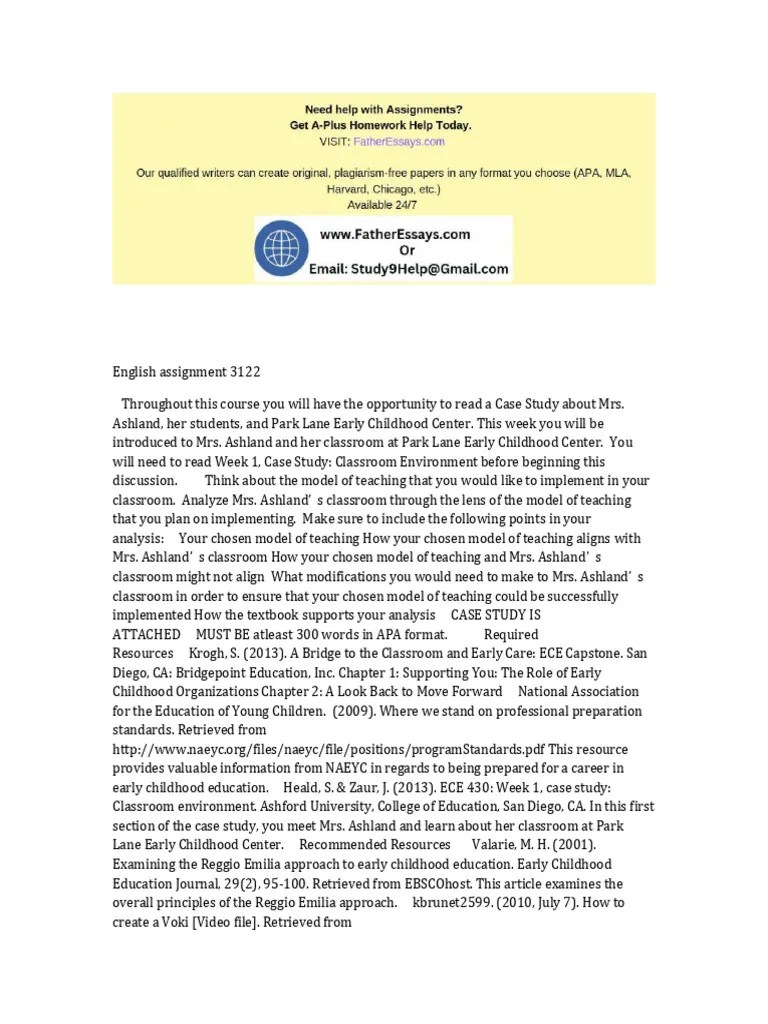 Need help with Assignments?
Get A-Plus Homework Help Today.
VISIT: FatherEssays.com

Our qualified writers can create original, plagiarism-free papers in any format you choose (APA, MLA, Harvard, Chicago, etc.)
Available 24/7

www.FatherEssays.com
Or
Email: Study9Help@Gmail.com

English assignment 3122

Throughout this course you will have the opportunity to read a Case Study about Mrs. Ashland, her students, and Park Lane Early Childhood Center. This week you will be introduced to Mrs. Ashland and her classroom at Park Lane Early Childhood Center. You will need to read Week 1, Case Study: Classroom Environment before beginning this discussion. Think about the model of teaching that you would like to implement in your classroom. Analyze Mrs. Ashland's classroom through the lens of the model of teaching that you plan on implementing. Make sure to include the following points in your analysis: Your chosen model of teaching How your chosen model of teaching aligns with Mrs. Ashland's classroom How your chosen model of teaching and Mrs. Ashland's classroom might not align What modifications you would need to make to Mrs. Ashland's classroom in order to ensure that your chosen model of teaching could be successfully implemented How the textbook supports your analysis CASE STUDY IS ATTACHED MUST BE atleast 300 words in APA format. Required Resources Krogh, S. (2013). A Bridge to the Classroom and Early Care: ECE Capstone. San Diego, CA: Bridgepoint Education, Inc. Chapter 1: Supporting You: The Role of Early Childhood Organizations Chapter 2: A Look Back to Move Forward National Association for the Education of Young Children. (2009). Where we stand on professional preparation standards. Retrieved from http://www.naeyc.org/files/naeyc/file/positions/programStandards.pdf This resource provides valuable information from NAEYC in regards to being prepared for a career in early childhood education. Heald, S. & Zaur, J. (2013). ECE 430: Week 1, case study: Classroom environment. Ashford University, College of Education, San Diego, CA. In this first section of the case study, you meet Mrs. Ashland and learn about her classroom at Park Lane Early Childhood Center. Recommended Resources Valarie, M. H. (2001). Examining the Reggio Emilia approach to early childhood education. Early Childhood Education Journal, 29(2), 95-100. Retrieved from EBSCOhost. This article examines the overall principles of the Reggio Emilia approach. kbrunet2599. (2010, July 7). How to create a Voki [Video file]. Retrieved from